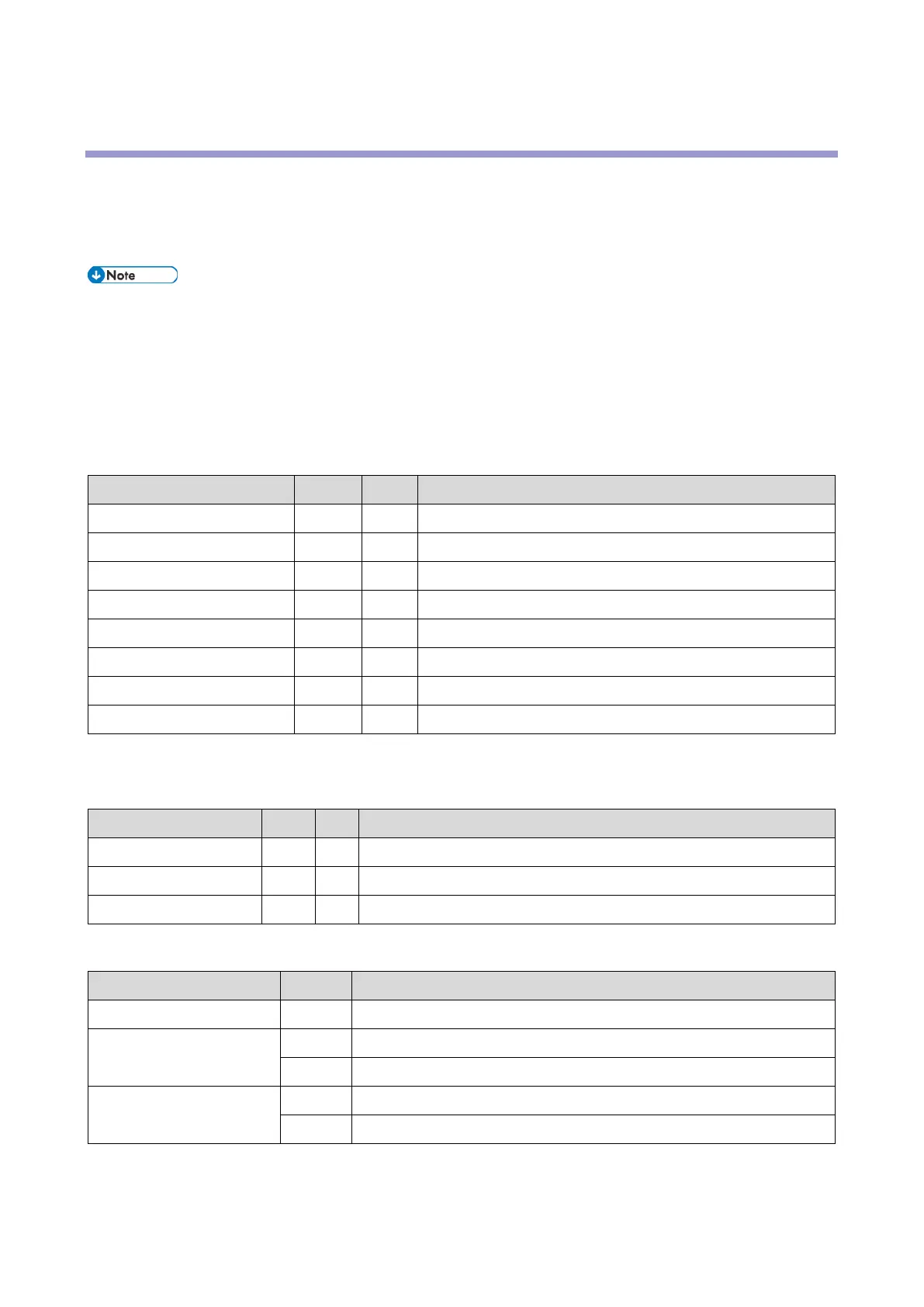 Note